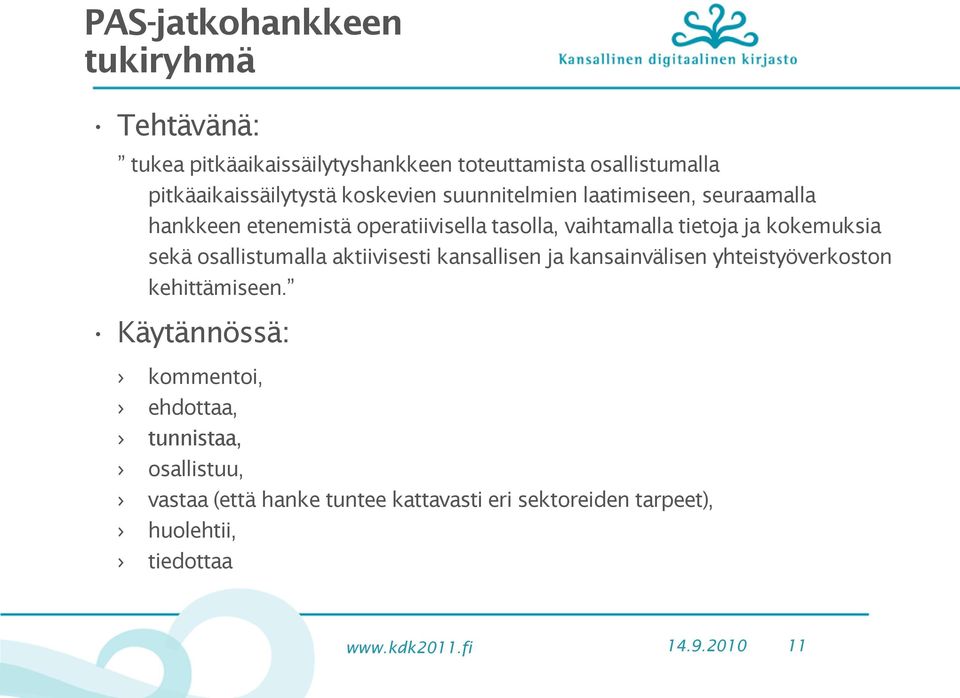 PAS-jatkohankkeen tukiryhmä

Kansallinen digitaalinen kirjasto

• Tehtävänä:

” tukea pitkäaikaissäilytyshankkeen toteuttamista osallistumalla pitkäaikaissäilytystä koskevien suunnitelmien laatimiseen, seuraamalla hankkeen etenemistä operatiivisella tasolla, vaihtamalla tietoja ja kokemuksia sekä osallistumalla aktiivisesti kansallisen ja kansainvälisen yhteistyöverkoston kehittämiseen.”

• Käytännössä:

› kommentoi,
› ehdottaa,
› tunnistaa,
› osallistuu,
› vastaa (että hanke tuntee kattavasti eri sektoreiden tarpeet),
› huolehtii,
› tiedottaa

www.kdk2011.fi 14.9.2010 11